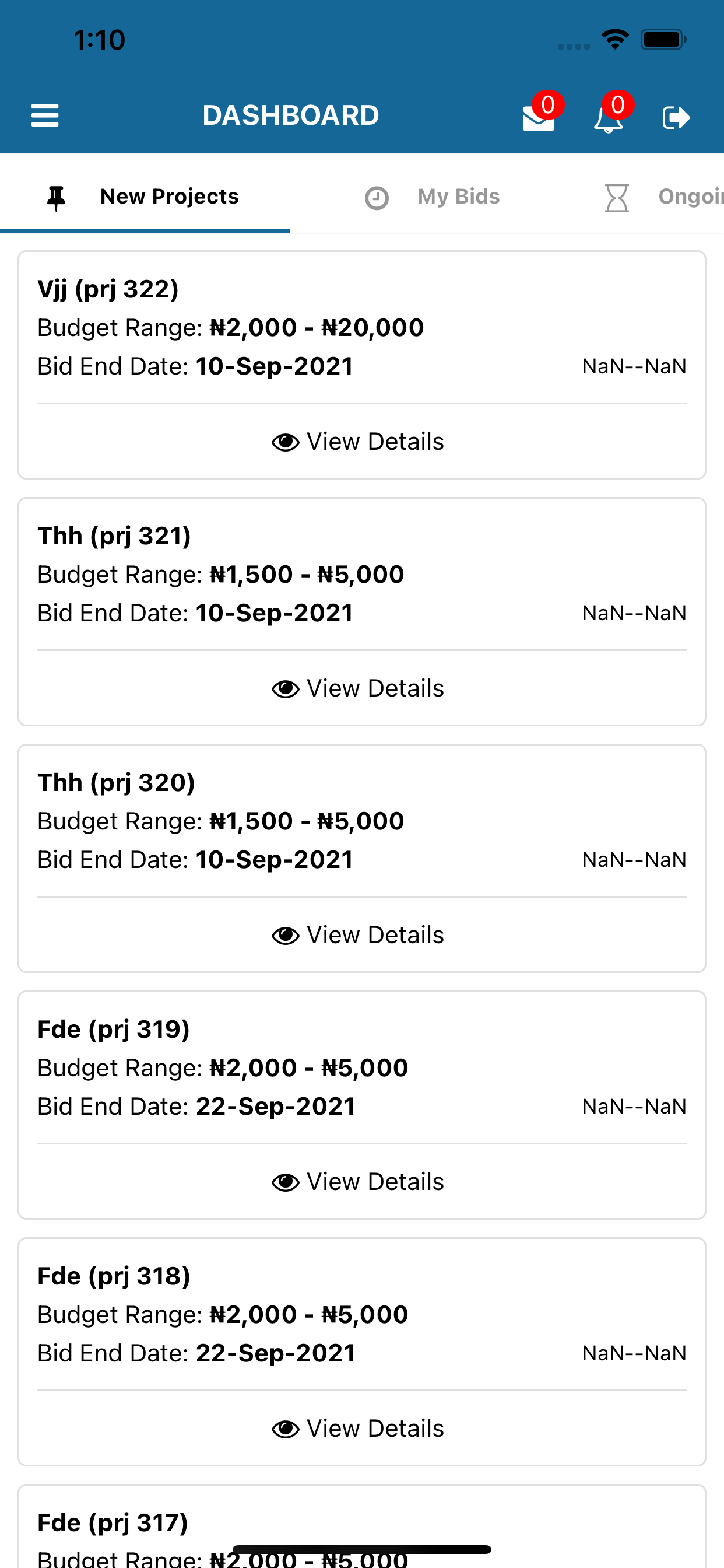 1:10

DASHBOARD

0

0

New Projects

My Bids

Ongoi

Vjj (prj 322)
Budget Range: ₦2,000 - ₦20,000
Bid End Date: 10-Sep-2021

NaN--NaN

View Details

Thh (prj 321)
Budget Range: ₦1,500 - ₦5,000
Bid End Date: 10-Sep-2021

NaN--NaN

View Details

Thh (prj 320)
Budget Range: ₦1,500 - ₦5,000
Bid End Date: 10-Sep-2021

NaN--NaN

View Details

Fde (prj 319)
Budget Range: ₦2,000 - ₦5,000
Bid End Date: 22-Sep-2021

NaN--NaN

View Details

Fde (prj 318)
Budget Range: ₦2,000 - ₦5,000
Bid End Date: 22-Sep-2021

NaN--NaN

View Details

Fde (prj 317)
Budget Range: ₦2,000 - ₦5,000